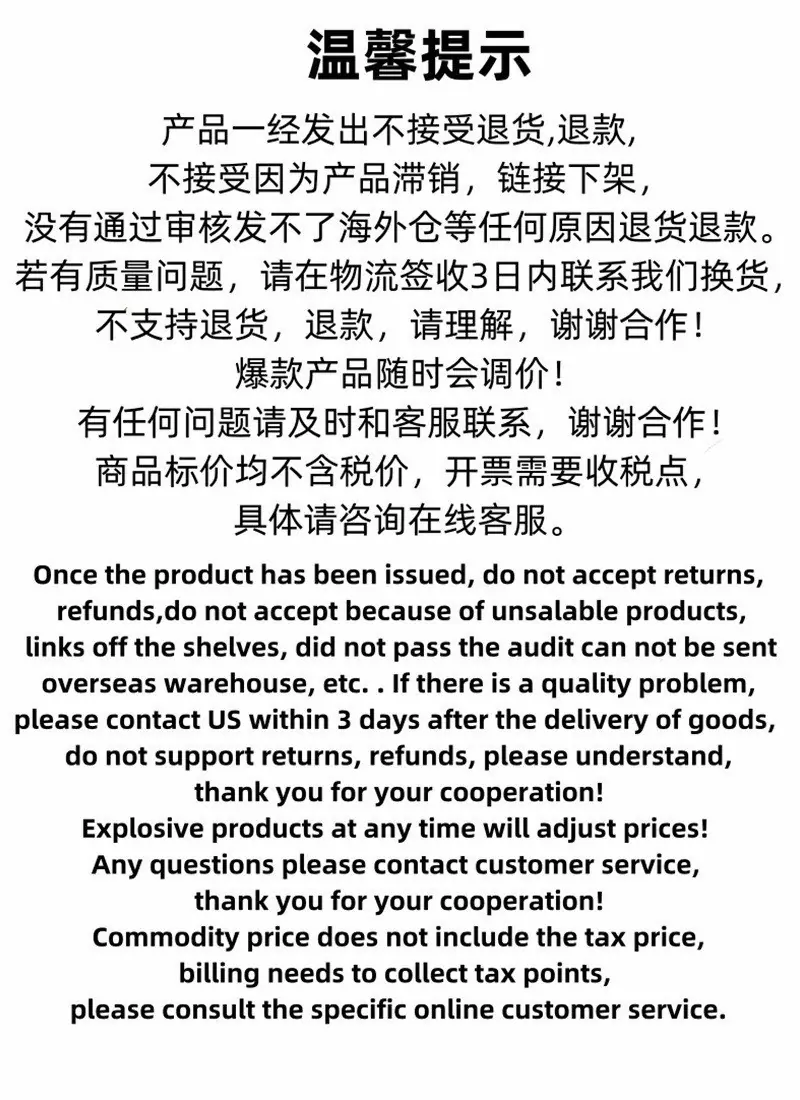 温馨提示

产品一经发出不接受退货,退款,
不接受因为产品滞销，链接下架，
没有通过审核发不了海外仓等任何原因退货退款。
若有质量问题，请在物流签收3日内联系我们换货，
不支持退货，退款，请理解，谢谢合作！
爆款产品随时会调价！
有任何问题请及时和客服联系，谢谢合作！
商品标价均不含税价，开票需要收税点，
具体请咨询在线客服。

Once the product has been issued, do not accept returns,
refunds,do not accept because of unsalable products,
links off the shelves, did not pass the audit can not be sent
overseas warehouse, etc. . If there is a quality problem,
please contact US within 3 days after the delivery of goods,
do not support returns, refunds, please understand,
thank you for your cooperation!
Explosive products at any time will adjust prices!
Any questions please contact customer service,
thank you for your cooperation!
Commodity price does not include the tax price,
billing needs to collect tax points,
please consult the specific online customer service.